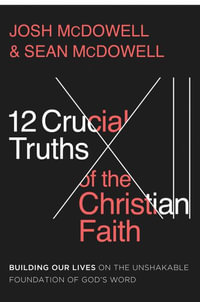 JOSH McDOWELL
& SEAN McDOWELL

12 Crucial Truths of the Christian Faith

BUILDING OUR LIVES ON THE UNSHAKABLE FOUNDATION OF GOD'S WORD